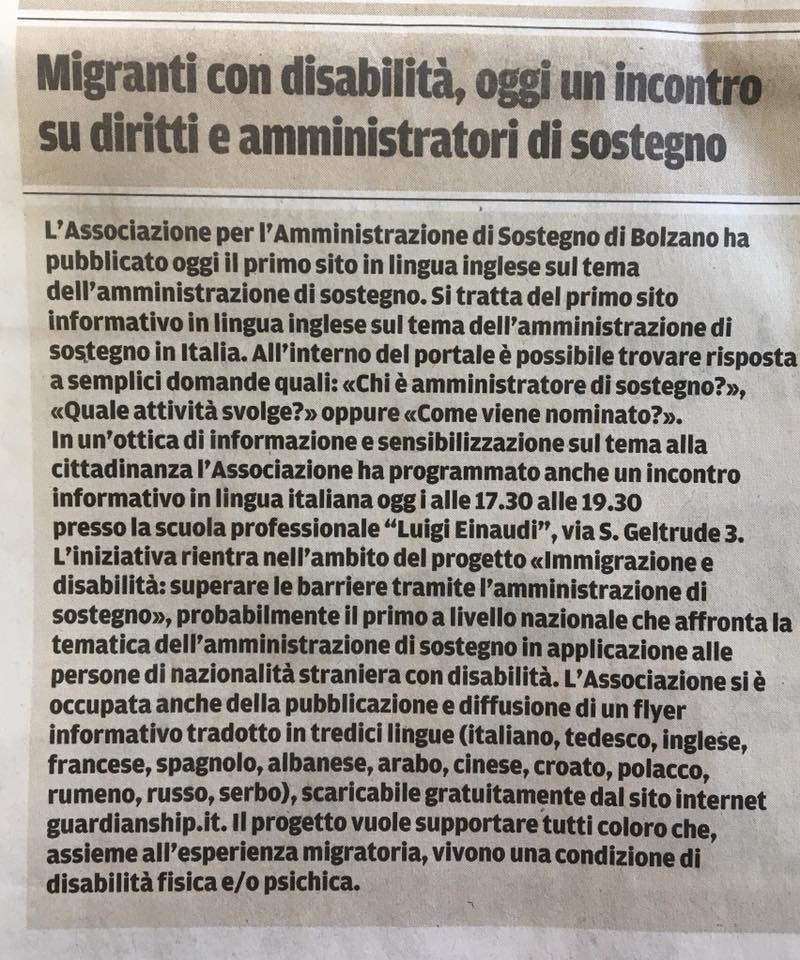 Migranti con disabilità, oggi un incontro su diritti e amministratori di sostegno

L'Associazione per l'Amministrazione di Sostegno di Bolzano ha pubblicato oggi il primo sito in lingua inglese sul tema dell'amministrazione di sostegno. Si tratta del primo sito informativo in lingua inglese sul tema dell'amministrazione di sostegno in Italia. All'interno del portale è possibile trovare risposta a semplici domande quali: «Chi è amministratore di sostegno?», «Quale attività svolge?» oppure «Come viene nominato?».
In un'ottica di informazione e sensibilizzazione sul tema alla cittadinanza l'Associazione ha programmato anche un incontro informativo in lingua italiana ogg i alle 17.30 alle 19.30 presso la scuola professionale "Luigi Einaudi", via S. Geltrude 3. L'iniziativa rientra nell'ambito del progetto «Immigrazione e disabilità: superare le barriere tramite l'amministrazione di sostegno», probabilmente il primo a livello nazionale che affronta la tematica dell'amministrazione di sostegno in applicazione alle persone di nazionalità straniera con disabilità. L'Associazione si è occupata anche della pubblicazione e diffusione di un flyer informativo tradotto in tredici lingue (italiano, tedesco, inglese, francese, spagnolo, albanese, arabo, cinese, croato, polacco, rumeno, russo, serbo), scaricabile gratuitamente dal sito internet guardianship.it. Il progetto vuole supportare tutti coloro che, assieme all'esperienza migratoria, vivono una condizione di disabilità fisica e/o psichica.